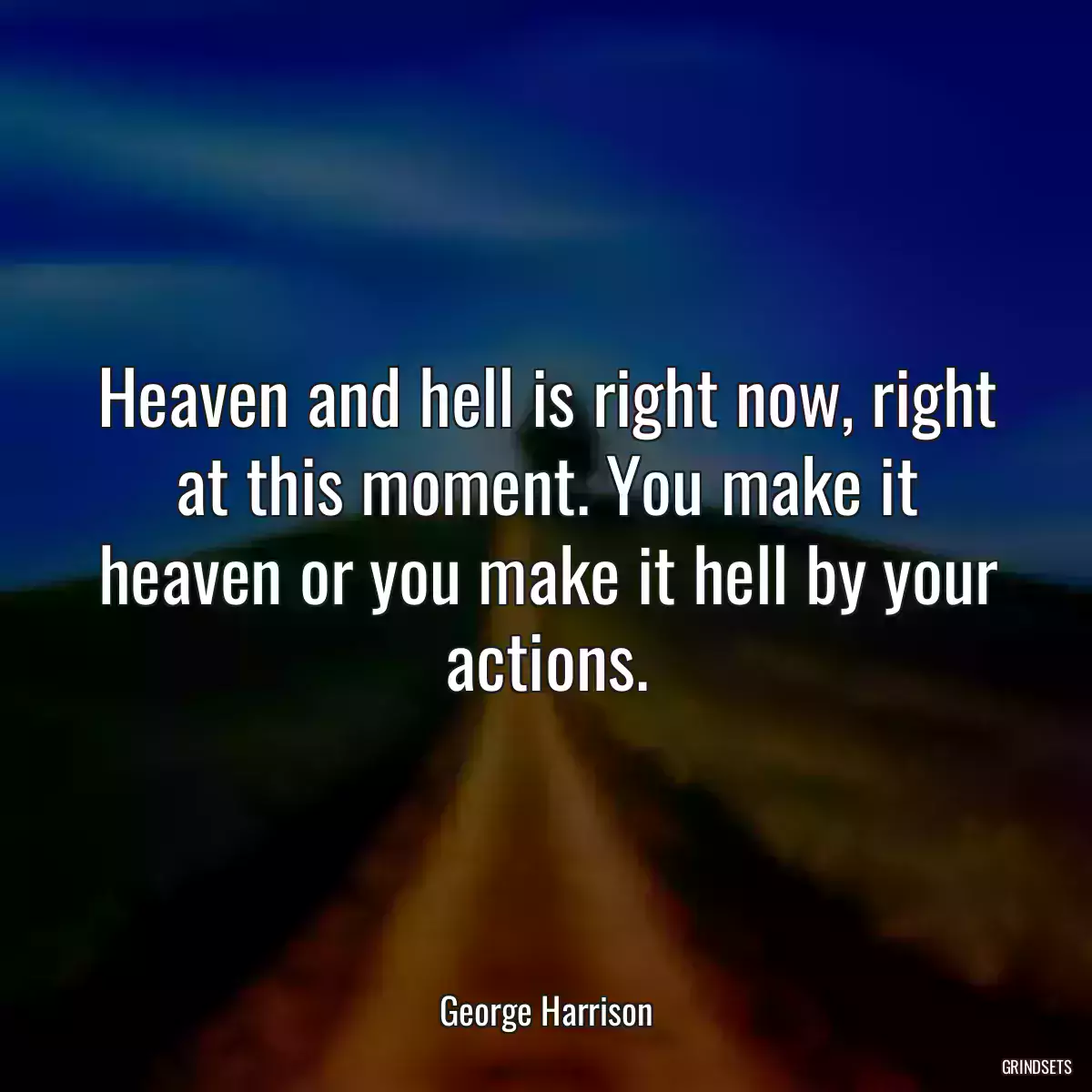 Heaven and hell is right now, right at this moment. You make it heaven or you make it hell by your actions.

George Harrison

GRINDSETS